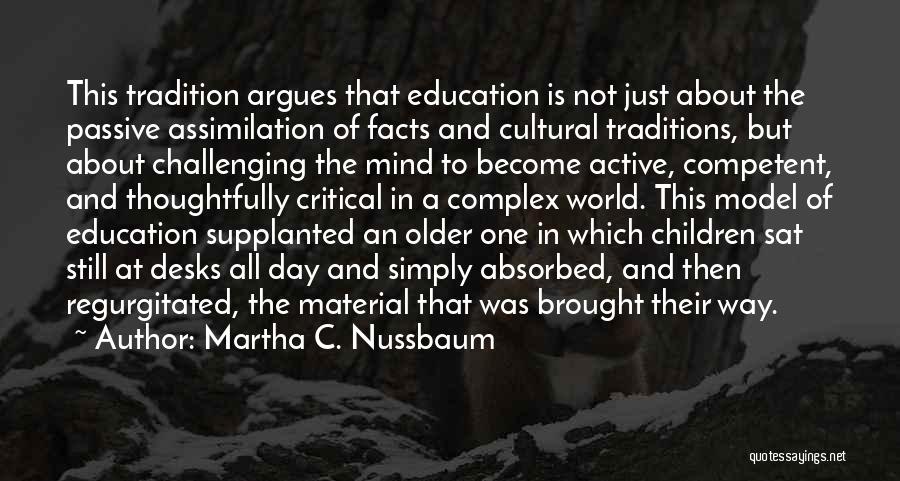 This tradition argues that education is not just about the passive assimilation of facts and cultural traditions, but about challenging the mind to become active, competent, and thoughtfully critical in a complex world. This model of education supplanted an older one in which children sat still at desks all day and simply absorbed, and then regurgitated, the material that was brought their way.

~ Author: Martha C. Nussbaum

quotessayings.net